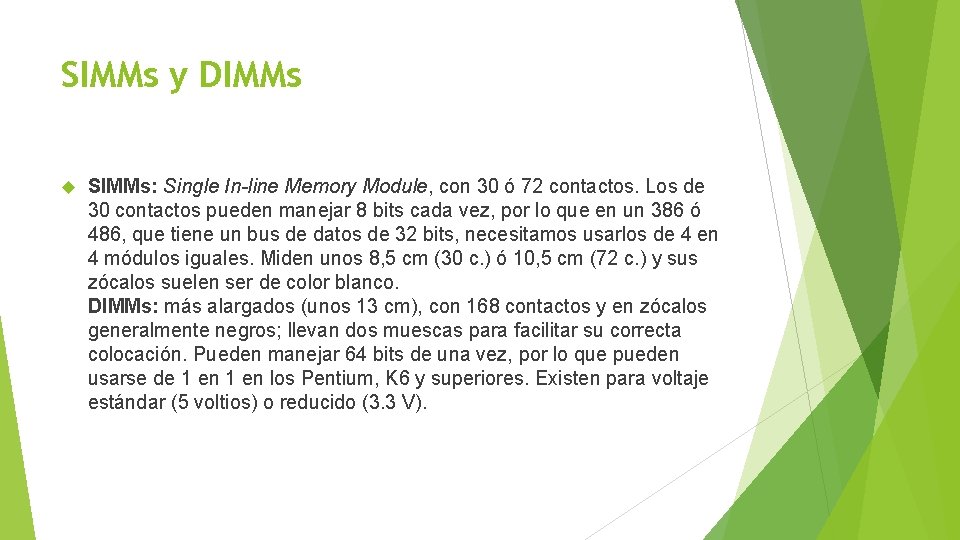 SIMMs y DIMMs

SIMMs: Single In-line Memory Module, con 30 ó 72 contactos. Los de 30 contactos pueden manejar 8 bits cada vez, por lo que en un 386 ó 486, que tiene un bus de datos de 32 bits, necesitamos usarlos de 4 en 4 módulos iguales. Miden unos 8,5 cm (30 c.) ó 10,5 cm (72 c.) y sus zócalos suelen ser de color blanco.
DIMMs: más alargados (unos 13 cm), con 168 contactos y en zócalos generalmente negros; llevan dos muescas para facilitar su correcta colocación. Pueden manejar 64 bits de una vez, por lo que pueden usarse de 1 en 1 en los Pentium, K6 y superiores. Existen para voltaje estándar (5 voltios) o reducido (3.3 V).